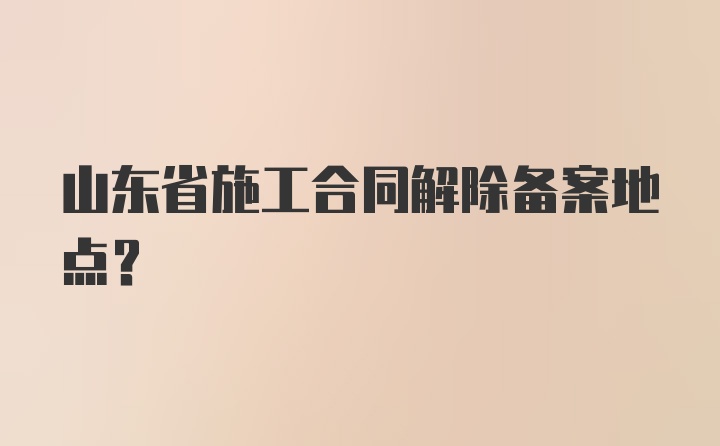 山东省施工合同解除备案地点？